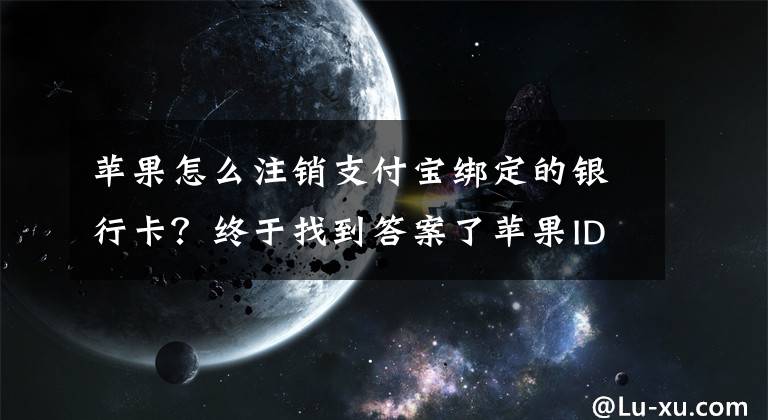 苹果怎么注销支付宝绑定的银行卡？终于找到答案了苹果ID

@Lu-xu.com